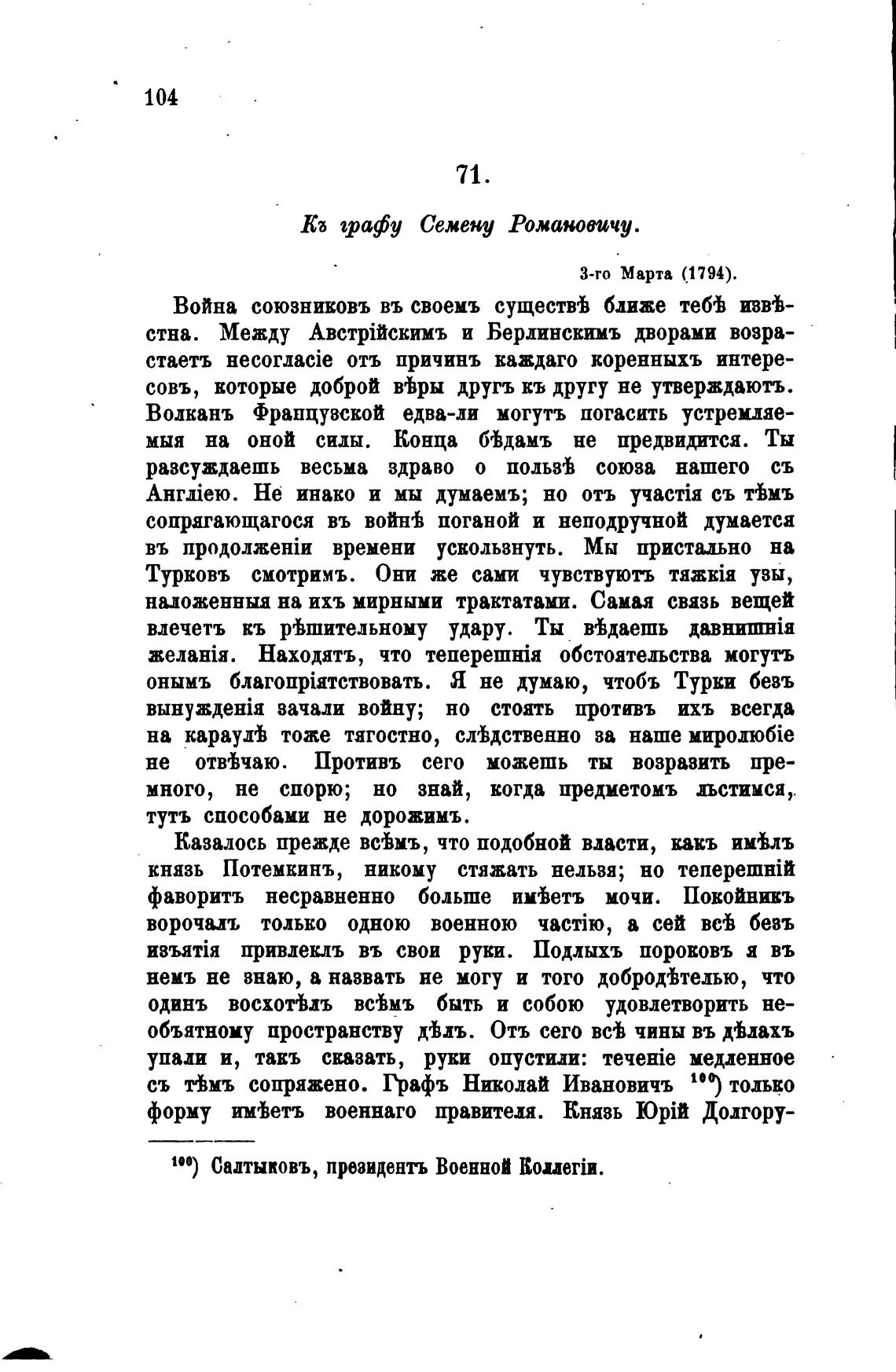 104

71.

Къ графу Семену Романовичу.

3-го Марта (1794).

Война союзниковъ въ своемъ существѣ ближе тебѣ извѣстна. Между Австрійскимъ и Берлинскимъ дворами возрастаетъ несогласіе отъ причинъ каждаго коренныхъ интересовъ, которые доброй вѣры другъ къ другу не утверждаютъ. Волканъ Французской едва-ли могутъ погасить устремляемыя на оной силы. Конца бѣдамъ не предвидится. Ты разсуждаешь весьма здраво о пользѣ союза нашего съ Англіею. Не инако и мы думаемъ; но отъ участія съ тѣмъ сопрягающагося въ войнѣ поганой и неподручной думается въ продолженіи времени ускользнуть. Мы пристально на Турковъ смотримъ. Они же сами чувствуютъ тяжкія узы, наложенныя на ихъ мирными трактатами. Самая связь вещей влечетъ къ рѣшительному удару. Ты вѣдаешь давнишнія желанія. Находятъ, что теперешнія обстоятельства могутъ онымъ благопріятствовать. Я не думаю, чтобъ Турки безъ вынужденія зачали войну; но стоять противъ ихъ всегда на караулѣ тоже тягостно, слѣдственно за наше миролюбіе не отвѣчаю. Противъ сего можешь ты возразить премного, не спорю; но знай, когда предметомъ льстимся, тутъ способами не дорожимъ.

Казалось прежде всѣмъ, что подобной власти, какъ имѣлъ князь Потемкинъ, никому стяжать нельзя; но теперешній фаворитъ несравненно больше имѣетъ мочи. Покойникъ ворочалъ только одною военною частію, а сей всѣ безъ изъятія привлеклъ въ свои руки. Подлыхъ пороковъ я въ немъ не знаю, а назвать не могу и того добродѣтелью, что одинъ восхотѣлъ всѣмъ быть и собою удовлетворить необъятному пространству дѣлъ. Отъ сего всѣ чины въ дѣлахъ упали и, такъ сказать, руки опустили: теченіе медленное съ тѣмъ сопряжено. Графъ Николай Ивановичъ $^{100}$) только форму имѣетъ военнаго правителя. Князь Юрій Долгору-

$^{100}$) Салтыковъ, президентъ Военной Коллегіи.